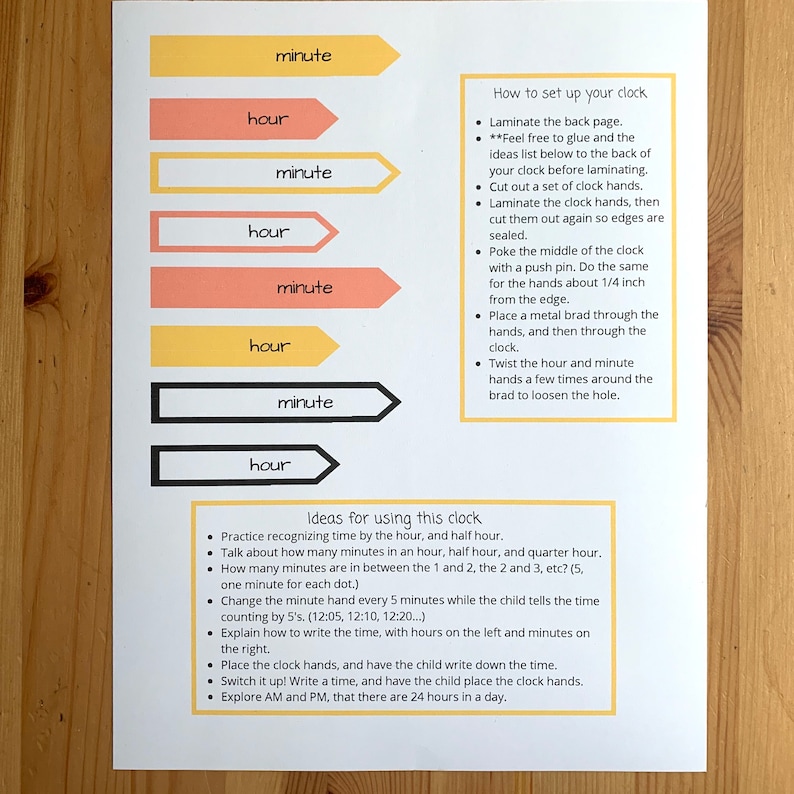 minute

hour

minute

hour

minute

hour

minute

hour

How to set up your clock

- Laminate the back page.
- **Feel free to glue and the ideas list below to the back of your clock before laminating.
- Cut out a set of clock hands.
- Laminate the clock hands, then cut them out again so edges are sealed.
- Poke the middle of the clock with a push pin. Do the same for the hands about 1/4 inch from the edge.
- Place a metal brad through the hands, and then through the clock.
- Twist the hour and minute hands a few times around the brad to loosen the hole.

Ideas for using this clock

- Practice recognizing time by the hour, and half hour.
- Talk about how many minutes in an hour, half hour, and quarter hour.
- How many minutes are in between the 1 and 2, the 2 and 3, etc? (5, one minute for each dot.)
- Change the minute hand every 5 minutes while the child tells the time counting by 5's. (12:05, 12:10, 12:20...)
- Explain how to write the time, with hours on the left and minutes on the right.
- Place the clock hands, and have the child write down the time.
- Switch it up! Write a time, and have the child place the clock hands.
- Explore AM and PM, that there are 24 hours in a day.